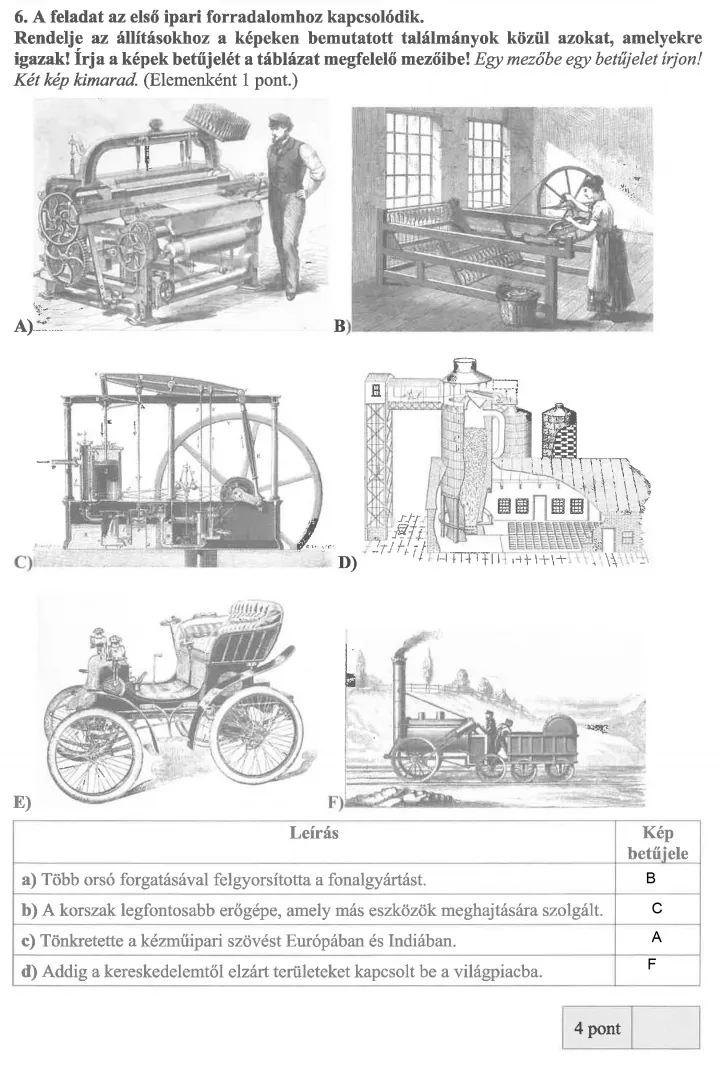 6. A feladat az első ipari forradalomhoz kapcsolódik.
Rendelje az állításokhoz a képeken bemutatott találmányok közül azokat, amelyekre igazak! Írja a képek betűjelét a táblázat megfelelő mezőibe! Egy mezőbe egy betűjelet írjon! Két kép kimarad. (Elemenként 1 pont.)

A)
B)
C)
D)
E)
F)

| Leírás | Kép betűjele |
|---|---|
| a) Több orsó forgatásával felgyorsította a fonalgyártást. | B |
| b) A korszak legfontosabb erőgépe, amely más eszközök meghajtására szolgált. | C |
| c) Tönkretette a kézműipari szövést Európában és Indiában. | A |
| d) Addig a kereskedelemtől elzárt területeket kapcsolt be a világpiacba. | F |

4 pont